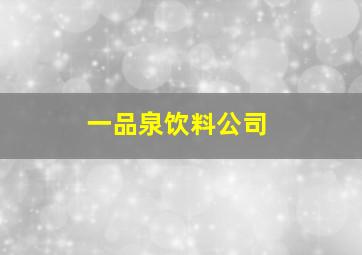 一品泉饮料公司